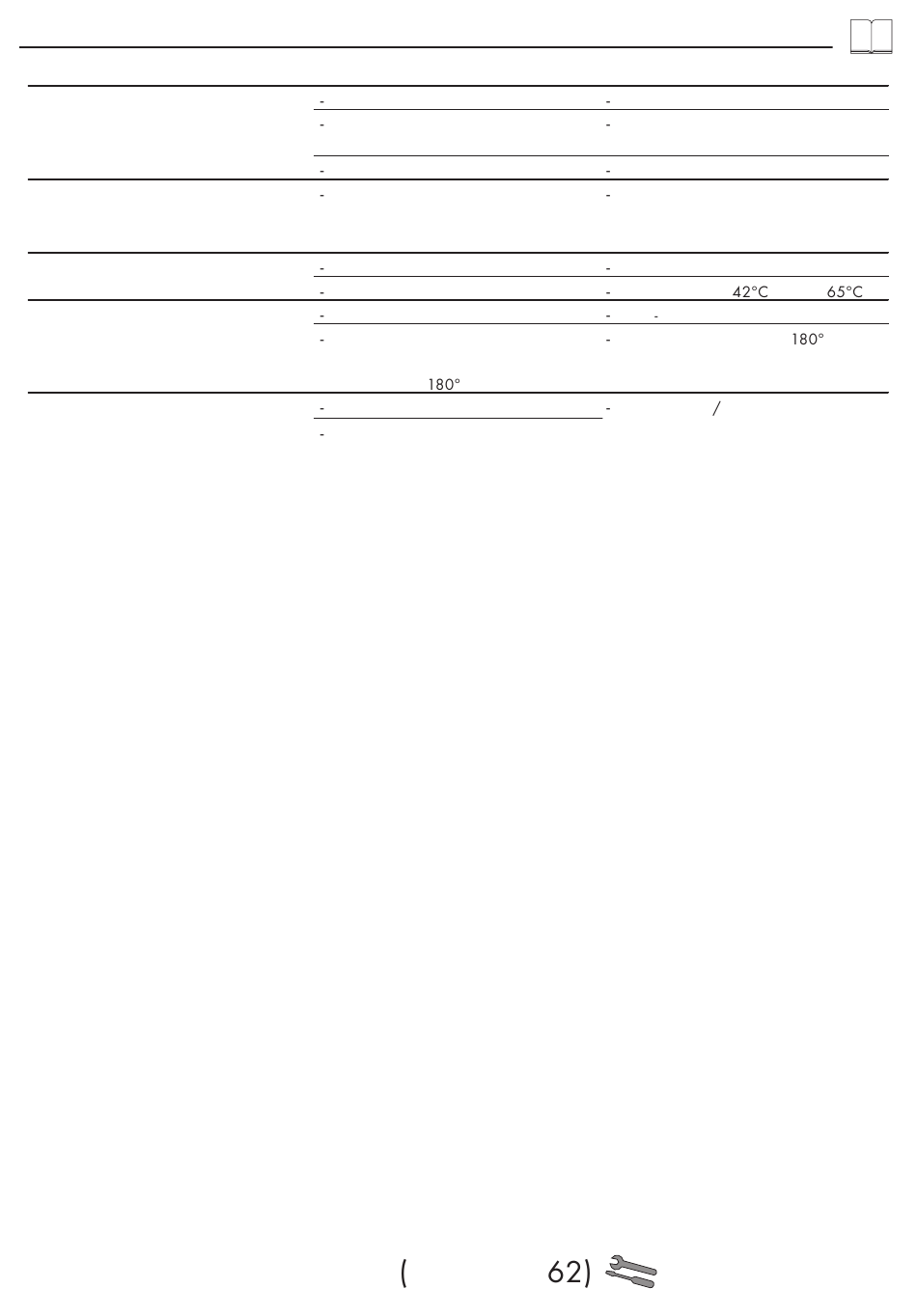 | | | |
|---|---|---|
| | - | - |
| | - | - |
| | - | - |
| | - | - |
| | - | - |
| | - | - 42°C 65°C |
| | - | - - |
| | - 180° | - 180° |
| | - | - / |
| | - | |

( 62)